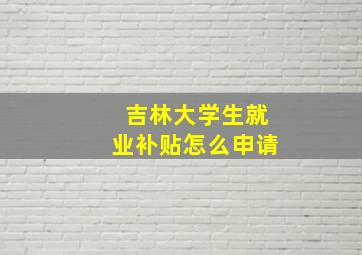 吉林大学生就业补贴怎么申请